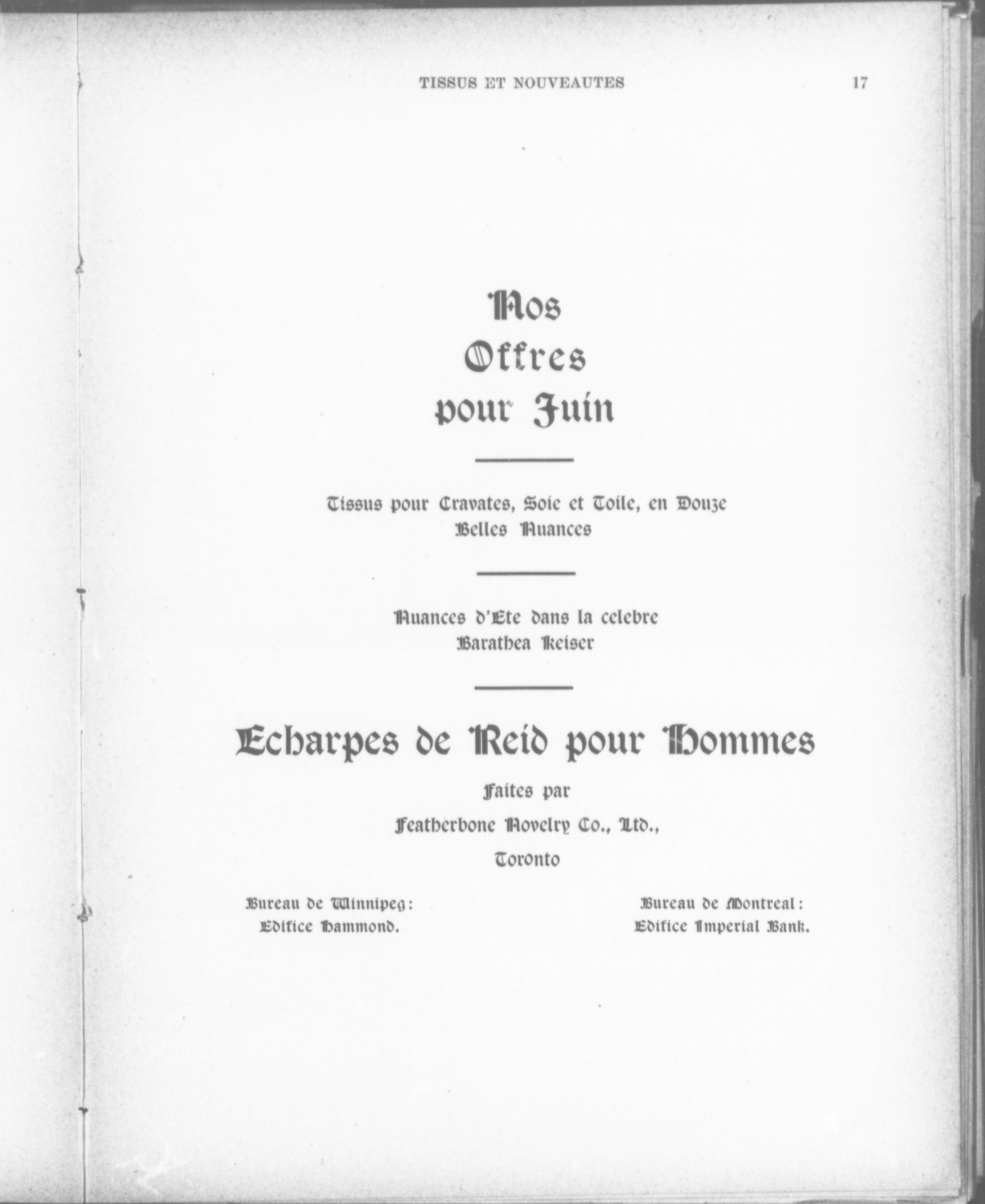 TISSUS ET NOUVEAUTES 17

Nos Offres pour Juin

Tissus pour Cravates, Soie et Toile, en Douze Belles Nuances

Nuances d'Ete dans la celebre Barathea Keiser

Echarpes de Reid pour Hommes

Faites par

Featherbone Novelry Co., Ltd.,

Toronto

Bureau de Winnipeg:
Edifice Hammond.

Bureau de Montreal:
Edifice Imperial Bank.